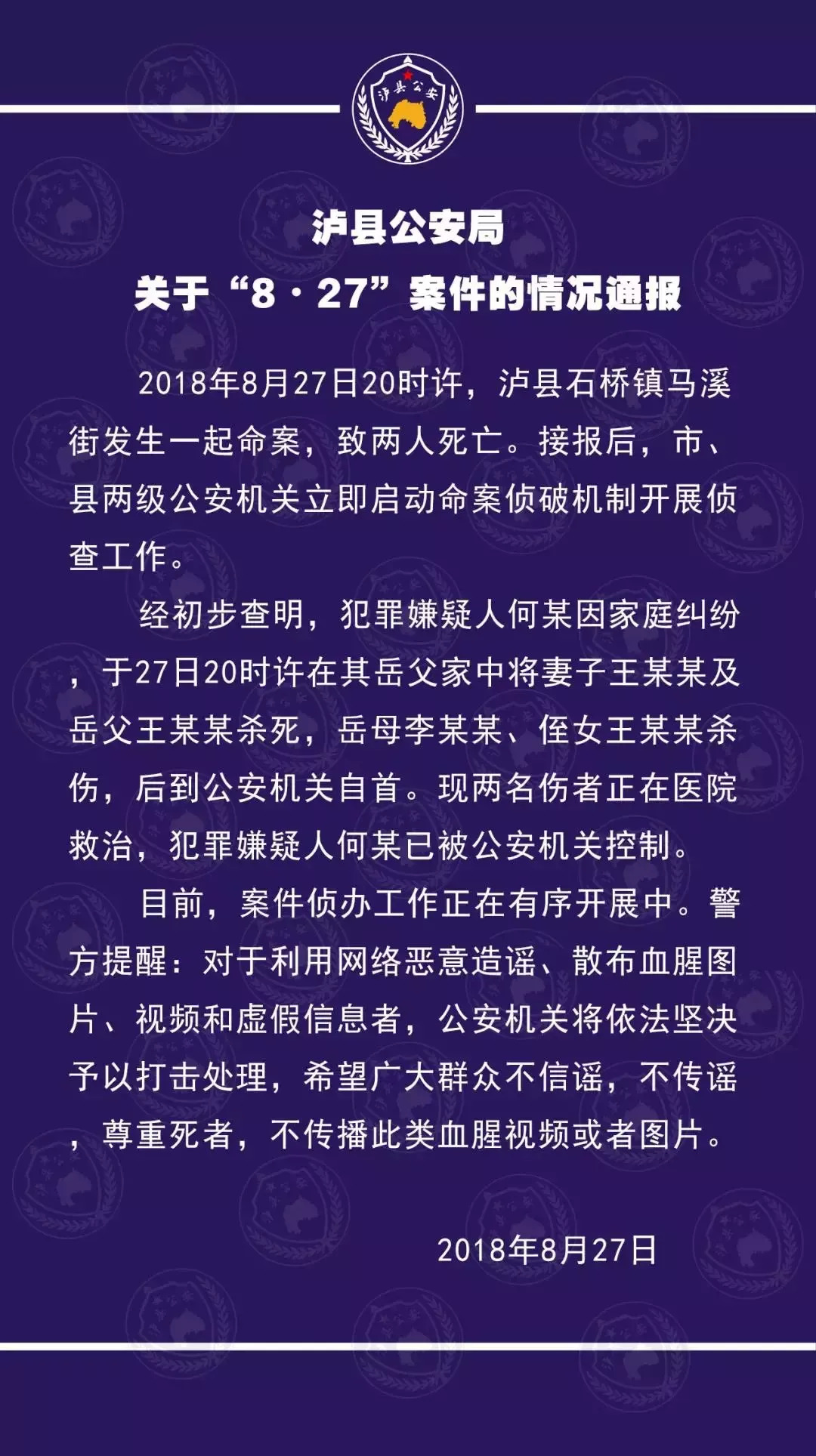 泸县公安

泸县公安局
关于“8·27”案件的情况通报

2018年8月27日20时许，泸县石桥镇马溪街发生一起命案，致两人死亡。接报后，市、县两级公安机关立即启动命案侦破机制开展侦查工作。

经初步查明，犯罪嫌疑人何某因家庭纠纷，于27日20时许在其岳父家中将妻子王某某及岳父王某某杀死，岳母李某某、侄女王某某杀伤，后到公安机关自首。现两名伤者正在医院救治，犯罪嫌疑人何某已被公安机关控制。

目前，案件侦办工作正在有序开展中。警方提醒：对于利用网络恶意造谣、散布血腥图片、视频和虚假信息者，公安机关将依法坚决予以打击处理，希望广大群众不信谣，不传谣，尊重死者，不传播此类血腥视频或者图片。

2018年8月27日